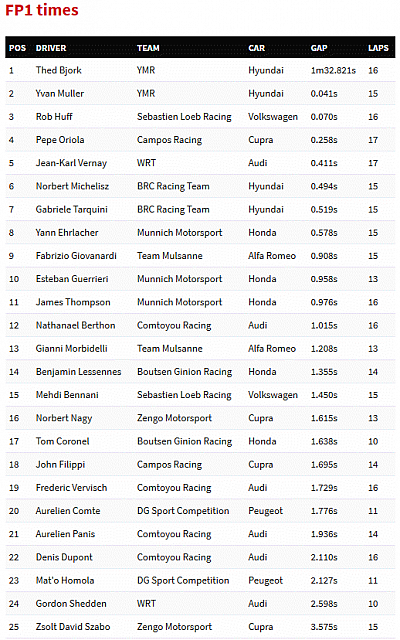 FP1 times

| POS | DRIVER | TEAM | CAR | GAP | LAPS |
|---|---|---|---|---|---|
| 1 | Thed Bjork | YMR | Hyundai | 1m32.821s | 16 |
| 2 | Yvan Muller | YMR | Hyundai | 0.041s | 15 |
| 3 | Rob Huff | Sebastien Loeb Racing | Volkswagen | 0.070s | 16 |
| 4 | Pepe Oriola | Campos Racing | Cupra | 0.258s | 17 |
| 5 | Jean-Karl Vernay | WRT | Audi | 0.411s | 17 |
| 6 | Norbert Michelisz | BRC Racing Team | Hyundai | 0.494s | 15 |
| 7 | Gabriele Tarquini | BRC Racing Team | Hyundai | 0.519s | 15 |
| 8 | Yann Ehrlacher | Munnich Motorsport | Honda | 0.578s | 15 |
| 9 | Fabrizio Giovanardi | Team Mulsanne | Alfa Romeo | 0.908s | 15 |
| 10 | Esteban Guerrieri | Munnich Motorsport | Honda | 0.958s | 13 |
| 11 | James Thompson | Munnich Motorsport | Honda | 0.976s | 16 |
| 12 | Nathanael Berthon | Comtoyou Racing | Audi | 1.015s | 16 |
| 13 | Gianni Morbidelli | Team Mulsanne | Alfa Romeo | 1.208s | 13 |
| 14 | Benjamin Lessennes | Boutsen Ginion Racing | Honda | 1.355s | 14 |
| 15 | Mehdi Bennani | Sebastien Loeb Racing | Volkswagen | 1.450s | 15 |
| 16 | Norbert Nagy | Zengo Motorsport | Cupra | 1.615s | 13 |
| 17 | Tom Coronel | Boutsen Ginion Racing | Honda | 1.638s | 10 |
| 18 | John Filippi | Campos Racing | Cupra | 1.695s | 14 |
| 19 | Frederic Vervisch | Comtoyou Racing | Audi | 1.729s | 16 |
| 20 | Aurelien Comte | DG Sport Competition | Peugeot | 1.776s | 11 |
| 21 | Aurelien Panis | Comtoyou Racing | Audi | 1.936s | 14 |
| 22 | Denis Dupont | Comtoyou Racing | Audi | 2.110s | 16 |
| 23 | Mat'o Homola | DG Sport Competition | Peugeot | 2.127s | 11 |
| 24 | Gordon Shedden | WRT | Audi | 2.598s | 10 |
| 25 | Zsolt David Szabo | Zengo Motorsport | Cupra | 3.575s | 15 |